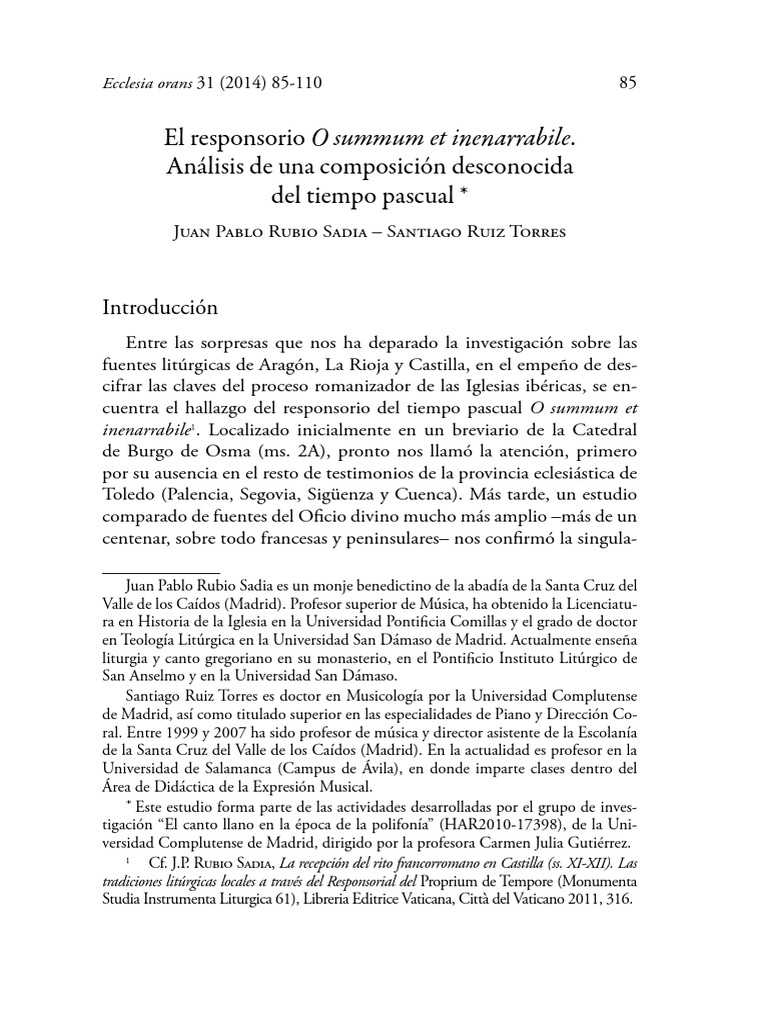 Ecclesia orans 31 (2014) 85-110 85

El responsorio O summum et inenarrabile. Análisis de una composición desconocida del tiempo pascual *

Juan Pablo Rubio Sadia – Santiago Ruiz Torres

Introducción

Entre las sorpresas que nos ha deparado la investigación sobre las fuentes litúrgicas de Aragón, La Rioja y Castilla, en el empeño de descifrar las claves del proceso romanizador de las Iglesias ibéricas, se encuentra el hallazgo del responsorio del tiempo pascual O summum et inenarrabile$^1$. Localizado inicialmente en un breviario de la Catedral de Burgo de Osma (ms. 2A), pronto nos llamó la atención, primero por su ausencia en el resto de testimonios de la provincia eclesiástica de Toledo (Palencia, Segovia, Sigüenza y Cuenca). Más tarde, un estudio comparado de fuentes del Oficio divino mucho más amplio –más de un centenar, sobre todo francesas y peninsulares– nos confirmó la singula-

Juan Pablo Rubio Sadia es un monje benedictino de la abadía de la Santa Cruz del Valle de los Caídos (Madrid). Profesor superior de Música, ha obtenido la Licenciatura en Historia de la Iglesia en la Universidad Pontificia Comillas y el grado de doctor en Teología Litúrgica en la Universidad San Dámaso de Madrid. Actualmente enseña liturgia y canto gregoriano en su monasterio, en el Pontificio Instituto Litúrgico de San Anselmo y en la Universidad San Dámaso.

Santiago Ruiz Torres es doctor en Musicología por la Universidad Complutense de Madrid, así como titulado superior en las especialidades de Piano y Dirección Coral. Entre 1999 y 2007 ha sido profesor de música y director asistente de la Escolanía de la Santa Cruz del Valle de los Caídos (Madrid). En la actualidad es profesor en la Universidad de Salamanca (Campus de Ávila), en donde imparte clases dentro del Área de Didáctica de la Expresión Musical.

* Este estudio forma parte de las actividades desarrolladas por el grupo de investigación “El canto llano en la época de la polifonía” (HAR2010-17398), de la Universidad Complutense de Madrid, dirigido por la profesora Carmen Julia Gutiérrez.

$^1$ Cf. J.P. Rubio Sadia, La recepción del rito francorromano en Castilla (ss. XI-XII). Las tradiciones litúrgicas locales a través del Responsorial del Proprium de Tempore (Monumenta Studia Instrumenta Liturgica 61), Libreria Editrice Vaticana, Città del Vaticano 2011, 316.